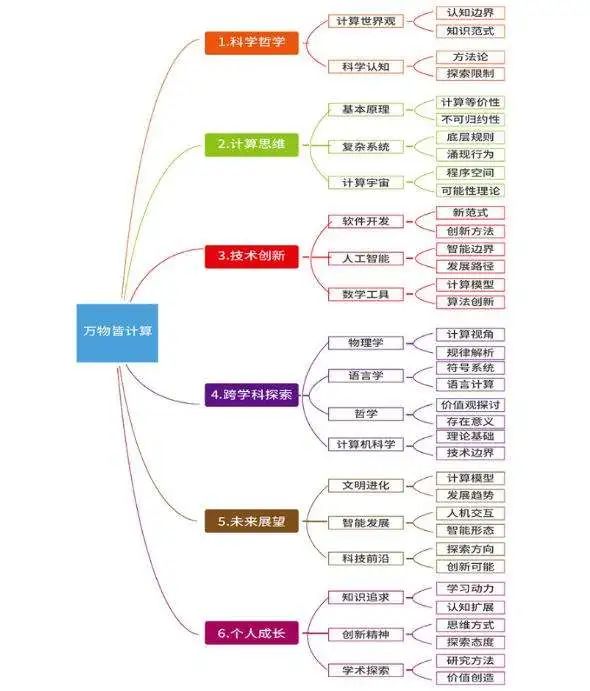 万物皆计算

1.科学哲学
计算世界观
认知边界
知识范式
科学认知
方法论
探索限制

2.计算思维
基本原理
计算等价性
不可归约性
复杂系统
底层规则
涌现行为
计算宇宙
程序空间
可能性理论

3.技术创新
软件开发
新范式
创新方法
人工智能
智能边界
发展路径
数学工具
计算模型
算法创新

4.跨学科探索
物理学
计算视角
规律解析
语言学
符号系统
语言计算
哲学
价值观探讨
存在意义
计算机科学
理论基础
技术边界

5.未来展望
文明进化
计算模型
发展趋势
智能发展
人机交互
智能形态
科技前沿
探索方向
创新可能

6.个人成长
知识追求
学习动力
认知扩展
创新精神
思维方式
探索态度
学术探索
研究方法
价值创造